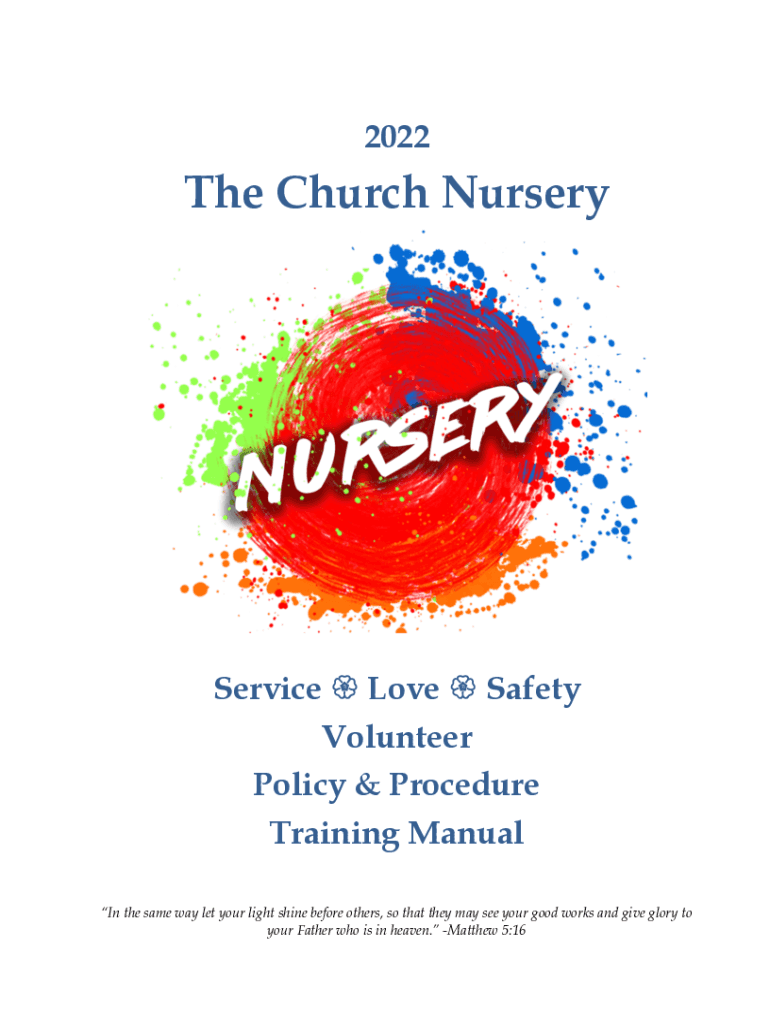 2022

The Church Nursery

NURSERY

Service ❀ Love ❀ Safety
Volunteer
Policy & Procedure
Training Manual

"In the same way let your light shine before others, so that they may see your good works and give glory to your Father who is in heaven." -Matthew 5:16